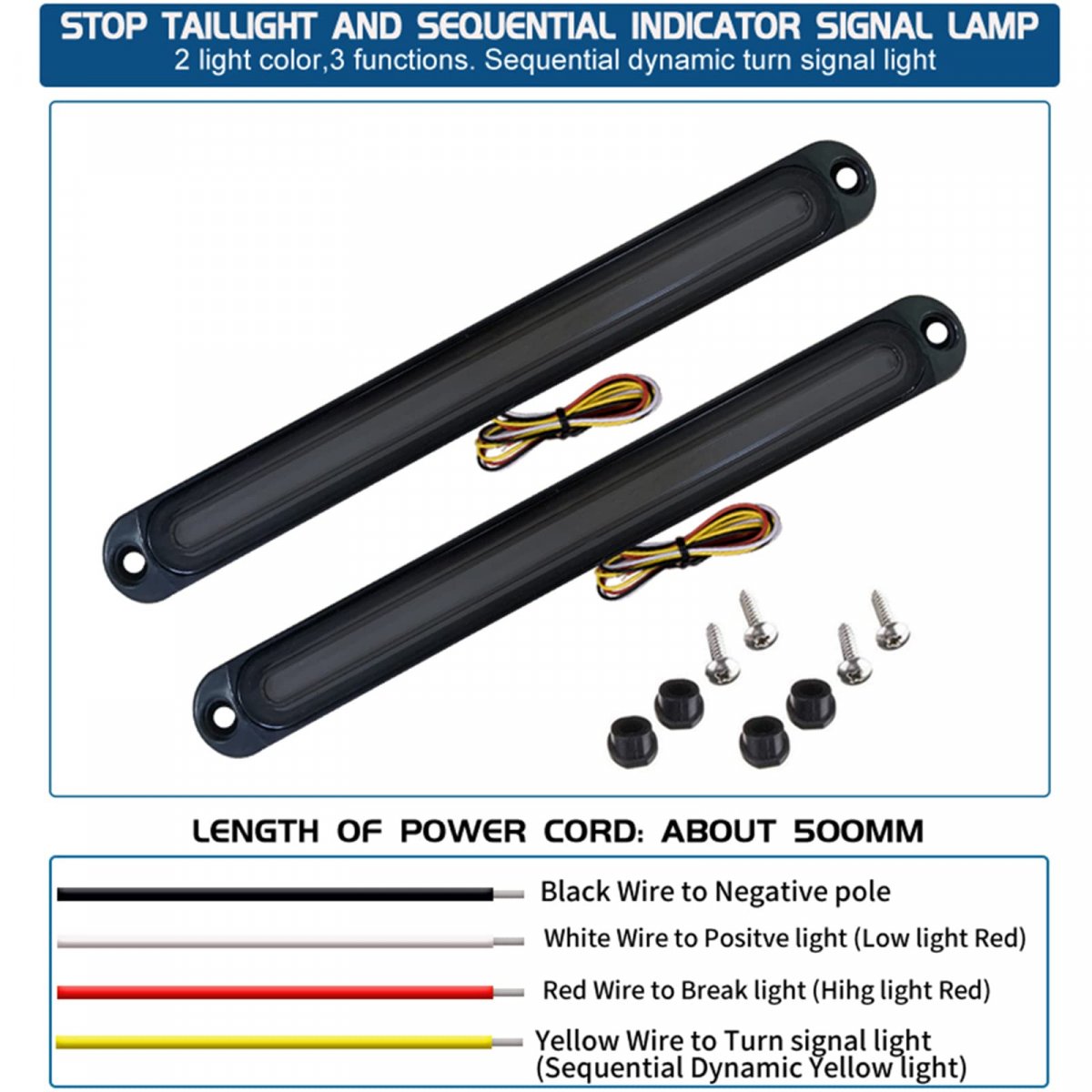 STOP TAILLIGHT AND SEQUENTIAL INDICATOR SIGNAL LAMP
2 light color,3 functions. Sequential dynamic turn signal light

LENGTH OF POWER CORD: ABOUT 500MM

Black Wire to Negative pole

White Wire to Positve light (Low light Red)

Red Wire to Break light (Hihg light Red)

Yellow Wire to Turn signal light
(Sequential Dynamic Yellow light)